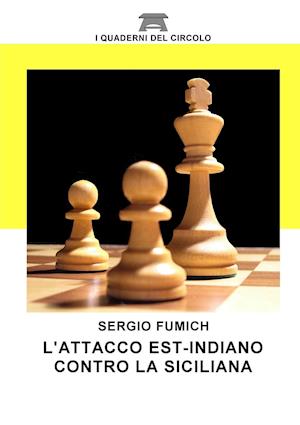 I QUADERNI DEL CIRCOLO

SERGIO FUMICH

L'ATTACCO EST-INDIANO CONTRO LA SICILIANA